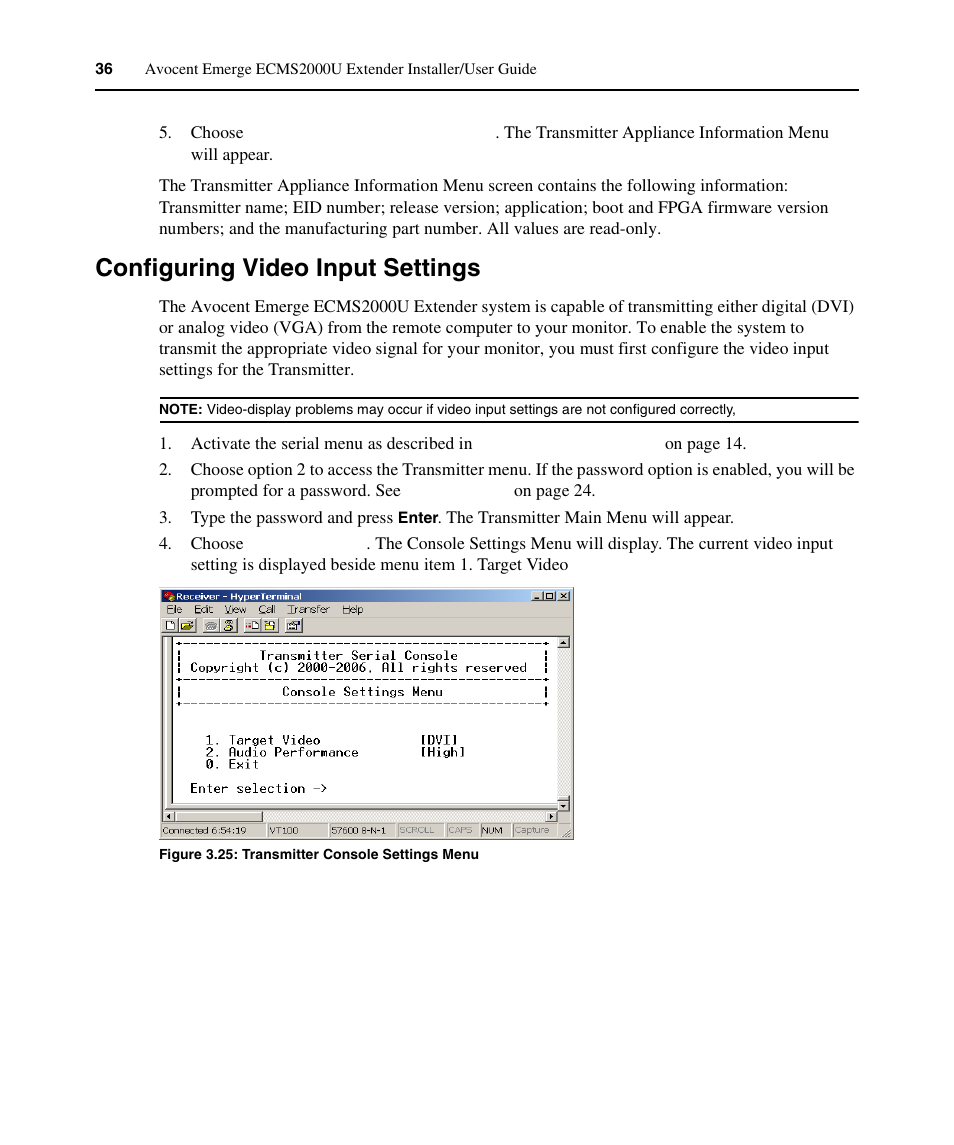 36 Avocent Emerge ECMS2000U Extender Installer/User Guide

5. Choose . The Transmitter Appliance Information Menu will appear.

The Transmitter Appliance Information Menu screen contains the following information: Transmitter name; EID number; release version; application; boot and FPGA firmware version numbers; and the manufacturing part number. All values are read-only.

Configuring Video Input Settings

The Avocent Emerge ECMS2000U Extender system is capable of transmitting either digital (DVI) or analog video (VGA) from the remote computer to your monitor. To enable the system to transmit the appropriate video signal for your monitor, you must first configure the video input settings for the Transmitter.

NOTE: Video-display problems may occur if video input settings are not configured correctly,

1. Activate the serial menu as described in on page 14.
2. Choose option 2 to access the Transmitter menu. If the password option is enabled, you will be prompted for a password. See on page 24.
3. Type the password and press Enter. The Transmitter Main Menu will appear.
4. Choose . The Console Settings Menu will display. The current video input setting is displayed beside menu item 1. Target Video

Receiver - HyperTerminal
File Edit View Call Transfer Help

Transmitter Serial Console
Copyright (c) 2000-2006. All rights reserved

Console Settings Menu

1. Target Video [DVI]
2. Audio Performance [High]
0. Exit

Enter selection ->

Connected 6:54:19 VT100 57600 8-N-1 SCROLL CAPS NUM Capture

Figure 3.25: Transmitter Console Settings Menu